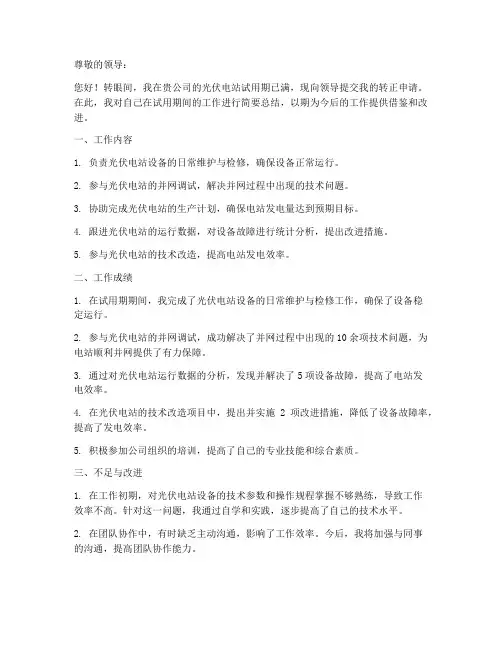 尊敬的领导：

您好！转眼间，我在贵公司的光伏电站试用期已满，现向领导提交我的转正申请。在此，我对自己在试用期间的工作进行简要总结，以期为今后的工作提供借鉴和改进。

一、工作内容

1. 负责光伏电站设备的日常维护与检修，确保设备正常运行。

2. 参与光伏电站的并网调试，解决并网过程中出现的技术问题。

3. 协助完成光伏电站的生产计划，确保电站发电量达到预期目标。

4. 跟进光伏电站的运行数据，对设备故障进行统计分析，提出改进措施。

5. 参与光伏电站的技术改造，提高电站发电效率。

二、工作成绩

1. 在试用期期间，我完成了光伏电站设备的日常维护与检修工作，确保了设备稳定运行。

2. 参与光伏电站的并网调试，成功解决了并网过程中出现的10余项技术问题，为电站顺利并网提供了有力保障。

3. 通过对光伏电站运行数据的分析，发现并解决了5项设备故障，提高了电站发电效率。

4. 在光伏电站的技术改造项目中，提出并实施 2 项改进措施，降低了设备故障率，提高了发电效率。

5. 积极参加公司组织的培训，提高了自己的专业技能和综合素质。

三、不足与改进

1. 在工作初期，对光伏电站设备的技术参数和操作规程掌握不够熟练，导致工作效率不高。针对这一问题，我通过自学和实践，逐步提高了自己的技术水平。

2. 在团队协作中，有时缺乏主动沟通，影响了工作效率。今后，我将加强与同事的沟通，提高团队协作能力。